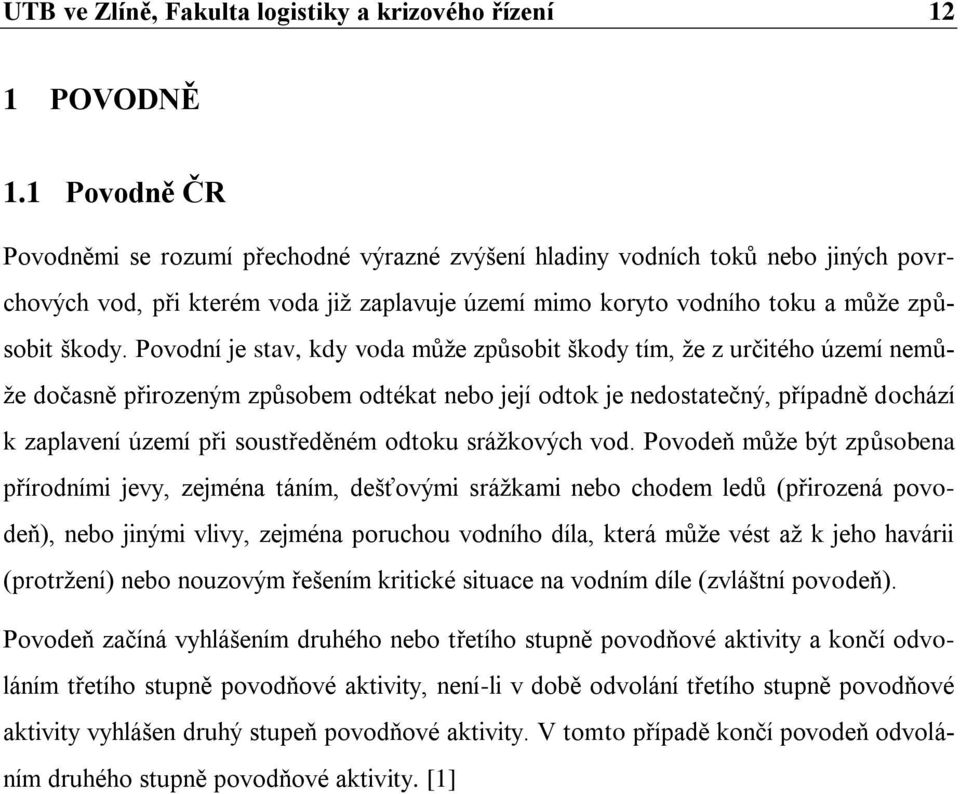 UTB ve Zlíně, Fakulta logistiky a krizového řízení 12

1 POVODNĚ

1.1 Povodně ČR

Povodněmi se rozumí přechodné výrazné zvýšení hladiny vodních toků nebo jiných povrchových vod, při kterém voda již zaplavuje území mimo koryto vodního toku a může způsobit škody. Povodní je stav, kdy voda může způsobit škody tím, že z určitého území nemůže dočasně přirozeným způsobem odtékat nebo její odtok je nedostatečný, případně dochází k zaplavení území při soustředěném odtoku srážkových vod. Povodeň může být způsobena přírodními jevy, zejména táním, dešťovými srážkami nebo chodem ledů (přirozená povodeň), nebo jinými vlivy, zejména poruchou vodního díla, která může vést až k jeho havárii (protržení) nebo nouzovým řešením kritické situace na vodním díle (zvláštní povodeň).

Povodeň začíná vyhlášením druhého nebo třetího stupně povodňové aktivity a končí odvoláním třetího stupně povodňové aktivity, není-li v době odvolání třetího stupně povodňové aktivity vyhlášen druhý stupeň povodňové aktivity. V tomto případě končí povodeň odvoláním druhého stupně povodňové aktivity. [1]